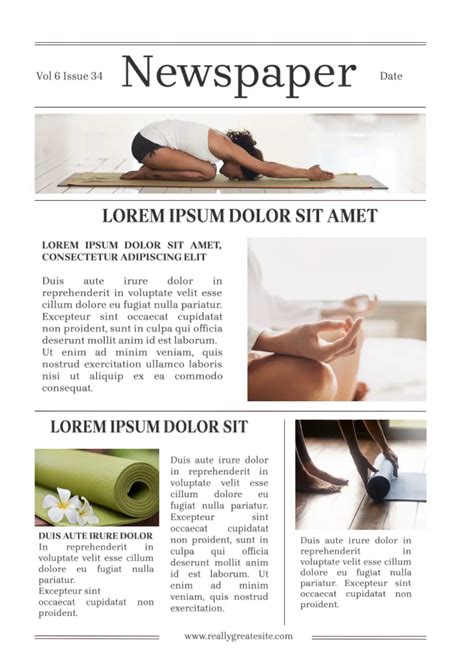 Vol 6 Issue 34

Newspaper

Date

LOREM IPSUM DOLOR SIT AMET

LOREM IPSUM DOLOR SIT AMET, CONSECTETUR ADIPISCING ELIT

Duis aute irure dolor in reprehenderit in voluptate velit esse cillum dolore eu fugiat nulla pariatur. Excepteur sint occaecat cupidatat non proident, sunt in culpa qui officia deserunt mollit anim id est laborum. Ut enim ad minim veniam, quis nostrud exercitation ullamco laboris nisi ut aliquip ex ea commodo consequat.

LOREM IPSUM DOLOR SIT

DUIS AUTE IRURE DOLOR

In reprehenderit in voluptate velit esse cillum dolore eu fugiat nulla pariatur.
Excepteur sint occaecat cupidatat non proident.

Duis aute irure dolor in reprehenderit in voluptate velit esse cillum dolore eu fugiat nulla pariatur. Excepteur sint occaecat cupidatat non proident, sunt in culpa qui officia deserunt mollit anim id est laborum. Ut enim ad minim veniam, quis nostrud exercitation.

Duis aute irure dolor in reprehenderit in voluptate velit esse cillum dolore eu fugiat nulla pariatur. Excepteur sint occaecat cupidatat non proident.

www.reallygreatesite.com